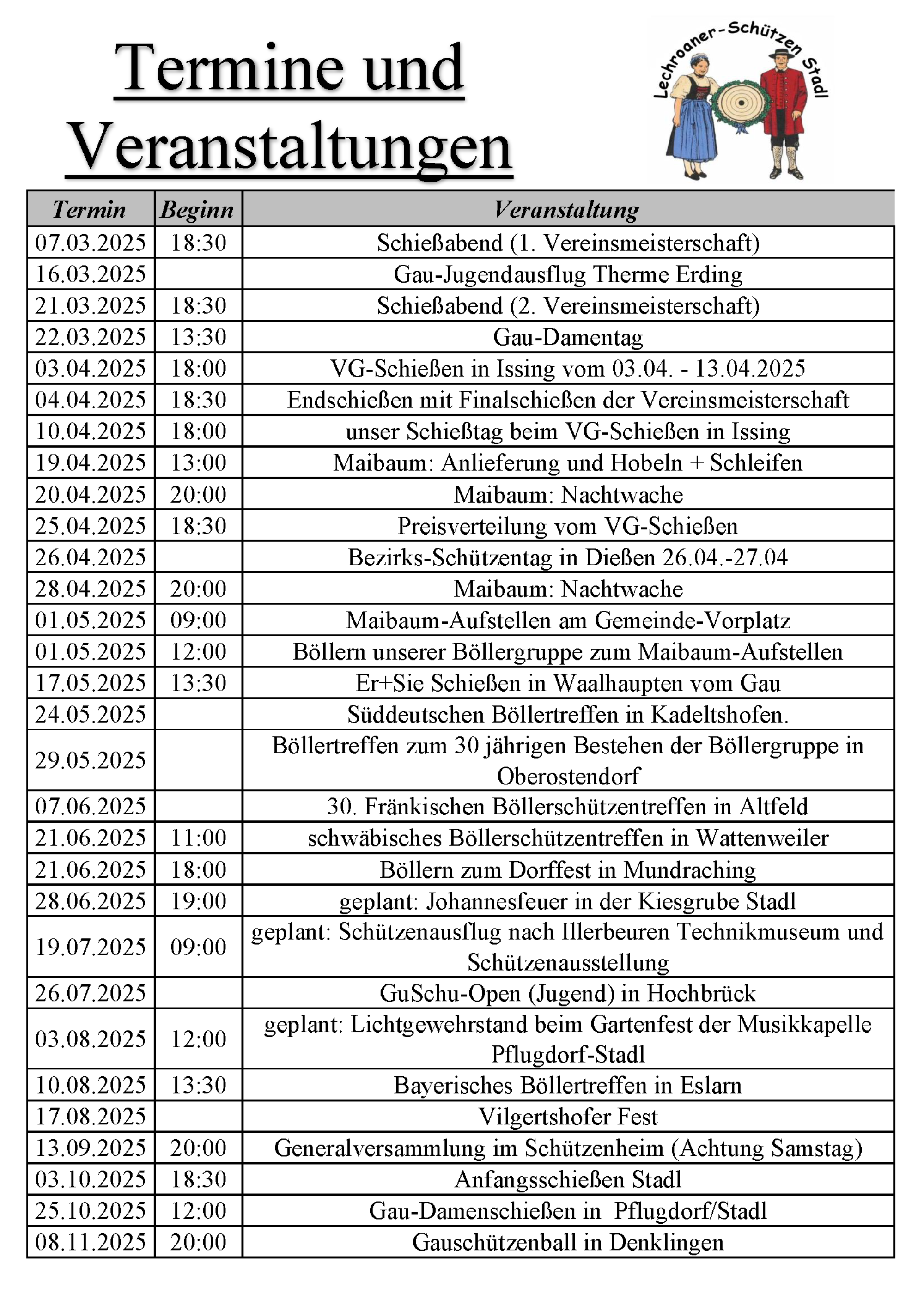 Termine und Veranstaltungen

Lechroaner-Schützen Stadl

| Termin | Beginn | Veranstaltung |
|---|---|---|
| 07.03.2025 | 18:30 | Schießabend (1. Vereinsmeisterschaft) |
| 16.03.2025 | | Gau-Jugendausflug Therme Erding |
| 21.03.2025 | 18:30 | Schießabend (2. Vereinsmeisterschaft) |
| 22.03.2025 | 13:30 | Gau-Damentag |
| 03.04.2025 | 18:00 | VG-Schießen in Issing vom 03.04. - 13.04.2025 |
| 04.04.2025 | 18:30 | Endschießen mit Finalschießen der Vereinsmeisterschaft |
| 10.04.2025 | 18:00 | unser Schießtag beim VG-Schießen in Issing |
| 19.04.2025 | 13:00 | Maibaum: Anlieferung und Hobeln + Schleifen |
| 20.04.2025 | 20:00 | Maibaum: Nachtwache |
| 25.04.2025 | 18:30 | Preisverteilung vom VG-Schießen |
| 26.04.2025 | | Bezirks-Schützentag in Dießen 26.04.-27.04 |
| 28.04.2025 | 20:00 | Maibaum: Nachtwache |
| 01.05.2025 | 09:00 | Maibaum-Aufstellen am Gemeinde-Vorplatz |
| 01.05.2025 | 12:00 | Böllern unserer Böllergruppe zum Maibaum-Aufstellen |
| 17.05.2025 | 13:30 | Er+Sie Schießen in Waalhaupten vom Gau |
| 24.05.2025 | | Süddeutschen Böllertreffen in Kadeltshofen. |
| 29.05.2025 | | Böllertreffen zum 30 jährigen Bestehen der Böllergruppe in Oberostendorf |
| 07.06.2025 | | 30. Fränkischen Böllerschützentreffen in Altfeld |
| 21.06.2025 | 11:00 | schwäbisches Böllerschützentreffen in Wattenweiler |
| 21.06.2025 | 18:00 | Böllern zum Dorffest in Mundraching |
| 28.06.2025 | 19:00 | geplant: Johannesfeuer in der Kiesgrube Stadl |
| 19.07.2025 | 09:00 | geplant: Schützenausflug nach Illerbeuren Technikmuseum und Schützenausstellung |
| 26.07.2025 | | GuSchu-Open (Jugend) in Hochbrück |
| 03.08.2025 | 12:00 | geplant: Lichtgewehrstand beim Gartenfest der Musikkapelle Pflugdorf-Stadl |
| 10.08.2025 | 13:30 | Bayerisches Böllertreffen in Eslarn |
| 17.08.2025 | | Vilgertshofer Fest |
| 13.09.2025 | 20:00 | Generalversammlung im Schützenheim (Achtung Samstag) |
| 03.10.2025 | 18:30 | Anfangsschießen Stadl |
| 25.10.2025 | 12:00 | Gau-Damenschießen in Pflugdorf/Stadl |
| 08.11.2025 | 20:00 | Gauschützenball in Denklingen |